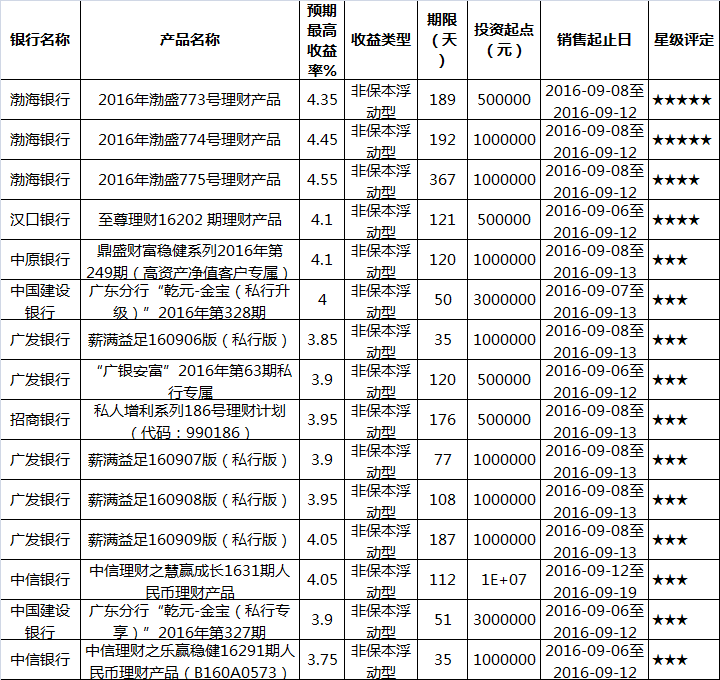 | 银行名称 | 产品名称 | 预期最高收益率% | 收益类型 | 期限（天） | 投资起点（元） | 销售起止日 | 星级评定 |
|---|---|---|---|---|---|---|---|
| 渤海银行 | 2016年渤盛773号理财产品 | 4.35 | 非保本浮动型 | 189 | 500000 | 2016-09-08至2016-09-12 | ★★★★★ |
| 渤海银行 | 2016年渤盛774号理财产品 | 4.45 | 非保本浮动型 | 192 | 1000000 | 2016-09-08至2016-09-12 | ★★★★★ |
| 渤海银行 | 2016年渤盛775号理财产品 | 4.55 | 非保本浮动型 | 367 | 1000000 | 2016-09-08至2016-09-12 | ★★★★ |
| 汉口银行 | 至尊理财16202 期理财产品 | 4.1 | 非保本浮动型 | 121 | 500000 | 2016-09-06至2016-09-12 | ★★★★ |
| 中原银行 | 鼎盛财富稳健系列2016年第249期（高资产净值客户专属） | 4.1 | 非保本浮动型 | 120 | 1000000 | 2016-09-08至2016-09-13 | ★★★ |
| 中国建设银行 | 广东分行“乾元-金宝（私行升级）”2016年第328期 | 4 | 非保本浮动型 | 50 | 3000000 | 2016-09-07至2016-09-13 | ★★★ |
| 广发银行 | 薪满益足160906版（私行版） | 3.85 | 非保本浮动型 | 35 | 1000000 | 2016-09-08至2016-09-13 | ★★★ |
| 广发银行 | “广银安富”2016年第63期私行专属 | 3.9 | 非保本浮动型 | 120 | 500000 | 2016-09-06至2016-09-12 | ★★★ |
| 招商银行 | 私人增利系列186号理财计划（代码：990186） | 3.95 | 非保本浮动型 | 176 | 500000 | 2016-09-08至2016-09-13 | ★★★ |
| 广发银行 | 薪满益足160907版（私行版） | 3.9 | 非保本浮动型 | 77 | 1000000 | 2016-09-08至2016-09-13 | ★★★ |
| 广发银行 | 薪满益足160908版（私行版） | 3.95 | 非保本浮动型 | 108 | 1000000 | 2016-09-08至2016-09-13 | ★★★ |
| 广发银行 | 薪满益足160909版（私行版） | 4.05 | 非保本浮动型 | 187 | 1000000 | 2016-09-08至2016-09-13 | ★★★ |
| 中信银行 | 中信理财之慧赢成长1631期人民币理财产品 | 4.05 | 非保本浮动型 | 112 | 1E+07 | 2016-09-12至2016-09-19 | ★★★ |
| 中国建设银行 | 广东分行“乾元-金宝（私行专享）”2016年第327期 | 3.9 | 非保本浮动型 | 51 | 3000000 | 2016-09-06至2016-09-12 | ★★★ |
| 中信银行 | 中信理财之乐赢稳健16291期人民币理财产品（B160A0573） | 3.75 | 非保本浮动型 | 35 | 1000000 | 2016-09-06至2016-09-12 | ★★★ |